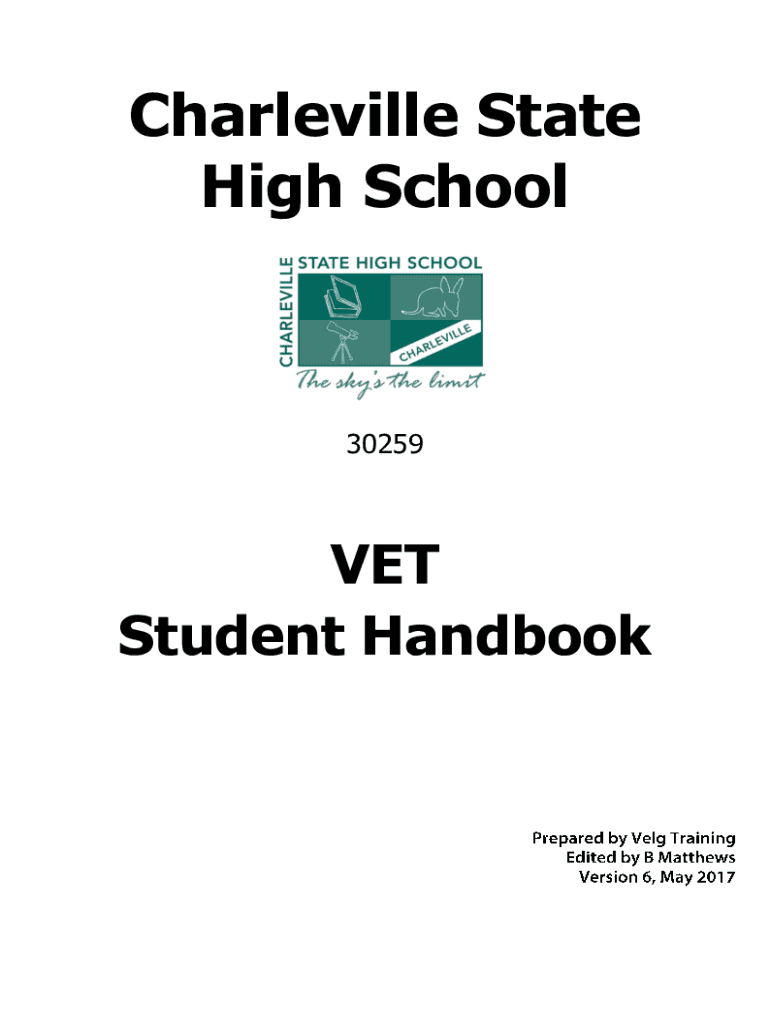 Charleville State High School

CHARLEVILLE STATE HIGH SCHOOL

CHARLEVILLE

The sky's the limit

30259

VET
Student Handbook

Prepared by Velg Training
Edited by B Matthews
Version 6, May 2017